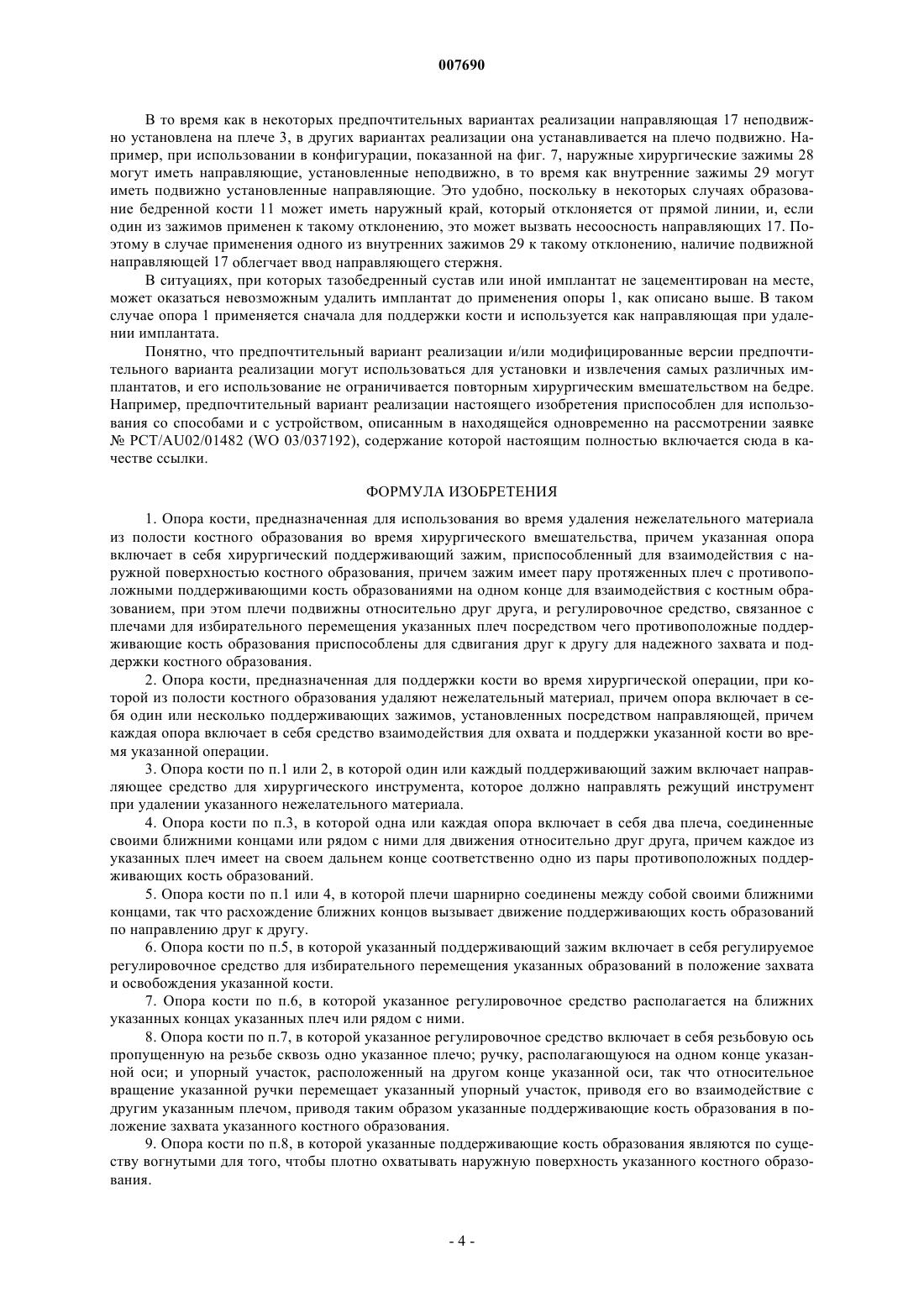 007690

В то время как в некоторых предпочтительных вариантах реализации направляющая 17 неподвижно установлена на плече 3, в других вариантах реализации она устанавливается на плечо подвижно. Например, при использовании в конфигурации, показанной на фиг. 7, наружные хирургические зажимы 28 могут иметь направляющие, установленные неподвижно, в то время как внутренние зажимы 29 могут иметь подвижно установленные направляющие. Это удобно, поскольку в некоторых случаях образование бедренной кости 11 может иметь наружный край, который отклоняется от прямой линии, и, если один из зажимов применен к такому отклонению, это может вызвать несоосность направляющих 17. Поэтому в случае применения одного из внутренних зажимов 29 к такому отклонению, наличие подвижной направляющей 17 облегчает ввод направляющего стержня.

В ситуациях, при которых тазобедренный сустав или иной имплантат не зацементирован на месте, может оказаться невозможным удалить имплантат до применения опоры 1, как описано выше. В таком случае опора 1 применяется сначала для поддержки кости и используется как направляющая при удалении имплантата.

Понятно, что предпочтительный вариант реализации и/или модифицированные версии предпочтительного варианта реализации могут использоваться для установки и извлечения самых различных имплантатов, и его использование не ограничивается повторным хирургическим вмешательством на бедре. Например, предпочтительный вариант реализации настоящего изобретения приспособлен для использования со способами и с устройством, описанным в находящейся одновременно на рассмотрении заявке № PCT/AU02/01482 (WO 03/037192), содержание которой настоящим полностью включается сюда в качестве ссылки.

ФОРМУЛА ИЗОБРЕТЕНИЯ

1. Опора кости, предназначенная для использования во время удаления нежелательного материала из полости костного образования во время хирургического вмешательства, причем указанная опора включает в себя хирургический поддерживающий зажим, приспособленный для взаимодействия с наружной поверхностью костного образования, причем зажим имеет пару протяженных плеч с противоположными поддерживающими кость образованиями на одном конце для взаимодействия с костным образованием, при этом плечи подвижны относительно друг друга, и регулировочное средство, связанное с плечами для избирательного перемещения указанных плеч посредством чего противоположные поддерживающие кость образования приспособлены для сдвигания друг к другу для надежного захвата и поддержки костного образования.

2. Опора кости, предназначенная для поддержки кости во время хирургической операции, при которой из полости костного образования удаляют нежелательный материал, причем опора включает в себя один или несколько поддерживающих зажимов, установленных посредством направляющей, причем каждая опора включает в себя средство взаимодействия для охвата и поддержки указанной кости во время указанной операции.

3. Опора кости по п.1 или 2, в которой один или каждый поддерживающий зажим включает направляющее средство для хирургического инструмента, которое должно направлять режущий инструмент при удалении указанного нежелательного материала.

4. Опора кости по п.3, в которой одна или каждая опора включает в себя два плеча, соединенные своими ближними концами или рядом с ними для движения относительно друг друга, причем каждое из указанных плеч имеет на своем дальнем конце соответственно одно из пары противоположных поддерживающих кость образований.

5. Опора кости по п.1 или 4, в которой плечи шарнирно соединены между собой своими ближними концами, так что расхождение ближних концов вызывает движение поддерживающих кость образований по направлению друг к другу.

6. Опора кости по п.5, в которой указанный поддерживающий зажим включает в себя регулируемое регулировочное средство для избирательного перемещения указанных образований в положение захвата и освобождения указанной кости.

7. Опора кости по п.6, в которой указанное регулировочное средство располагается на ближних указанных концах указанных плеч или рядом с ними.

8. Опора кости по п.7, в которой указанное регулировочное средство включает в себя резьбовую ось пропущенную на резьбе сквозь одно указанное плечо; ручку, располагающуюся на одном конце указанной оси; и упорный участок, расположенный на другом конце указанной оси, так что относительное вращение указанной ручки перемещает указанный упорный участок, приводя его во взаимодействие с другим указанным плечом, приводя таким образом указанные поддерживающие кость образования в положение захвата указанного костного образования.

9. Опора кости по п.8, в которой указанные поддерживающие кость образования являются по существу вогнутыми для того, чтобы плотно охватывать наружную поверхность указанного костного образования.

- 4 -